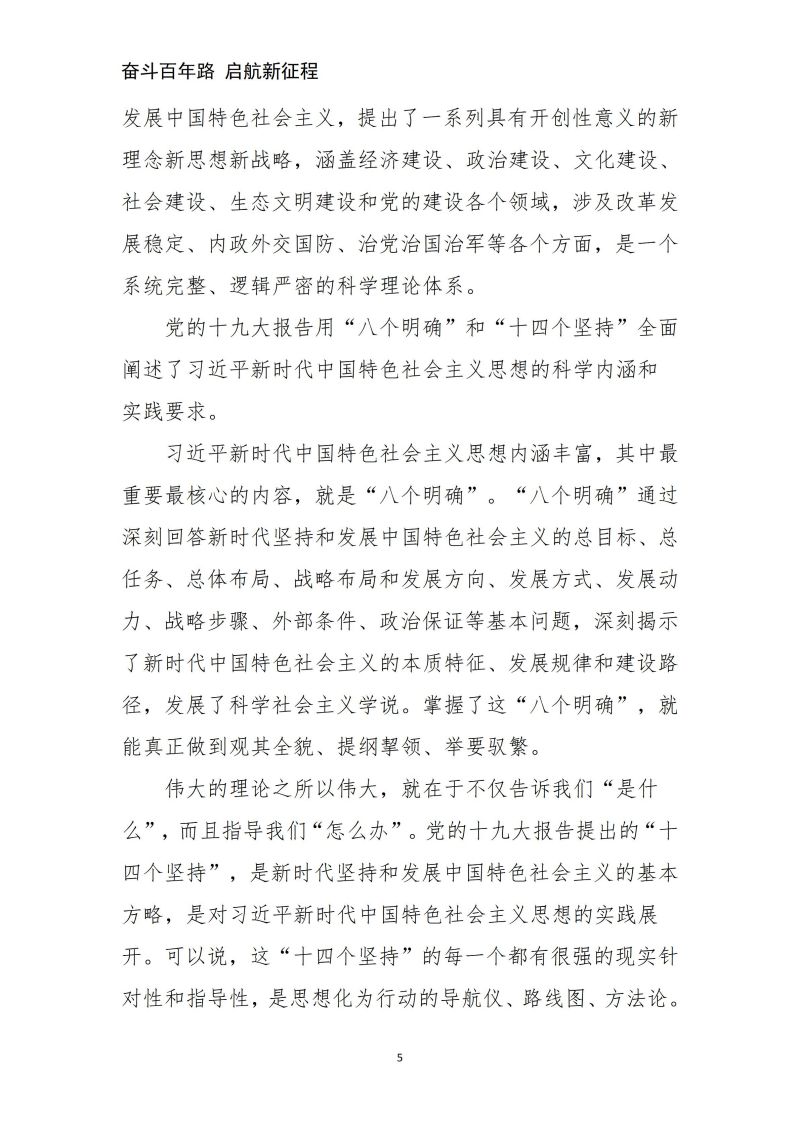 奋斗百年路 启航新征程

发展中国特色社会主义，提出了一系列具有开创性意义的新理念新思想新战略，涵盖经济建设、政治建设、文化建设、社会建设、生态文明建设和党的建设各个领域，涉及改革发展稳定、内政外交国防、治党治国治军等各个方面，是一个系统完整、逻辑严密的科学理论体系。

党的十九大报告用“八个明确”和“十四个坚持”全面阐述了习近平新时代中国特色社会主义思想的科学内涵和实践要求。

习近平新时代中国特色社会主义思想内涵丰富，其中最重要最核心的内容，就是“八个明确”。“八个明确”通过深刻回答新时代坚持和发展中国特色社会主义的总目标、总任务、总体布局、战略布局和发展方向、发展方式、发展动力、战略步骤、外部条件、政治保证等基本问题，深刻揭示了新时代中国特色社会主义的本质特征、发展规律和建设路径，发展了科学社会主义学说。掌握了这“八个明确”，就能真正做到观其全貌、提纲挈领、举要驭繁。

伟大的理论之所以伟大，就在于不仅告诉我们“是什么”，而且指导我们“怎么办”。党的十九大报告提出的“十四个坚持”，是新时代坚持和发展中国特色社会主义的基本方略，是对习近平新时代中国特色社会主义思想的实践展开。可以说，这“十四个坚持”的每一个都有很强的现实针对性和指导性，是思想化为行动的导航仪、路线图、方法论。

5